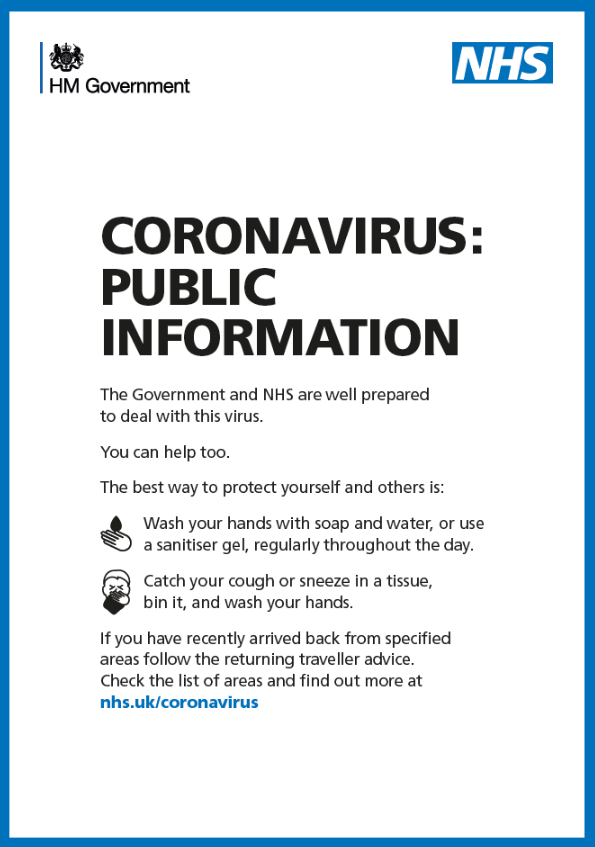 HM Government

NHS

CORONAVIRUS: PUBLIC INFORMATION

The Government and NHS are well prepared to deal with this virus.

You can help too.

The best way to protect yourself and others is:

Wash your hands with soap and water, or use a sanitiser gel, regularly throughout the day.

Catch your cough or sneeze in a tissue, bin it, and wash your hands.

If you have recently arrived back from specified areas follow the returning traveller advice. Check the list of areas and find out more at nhs.uk/coronavirus